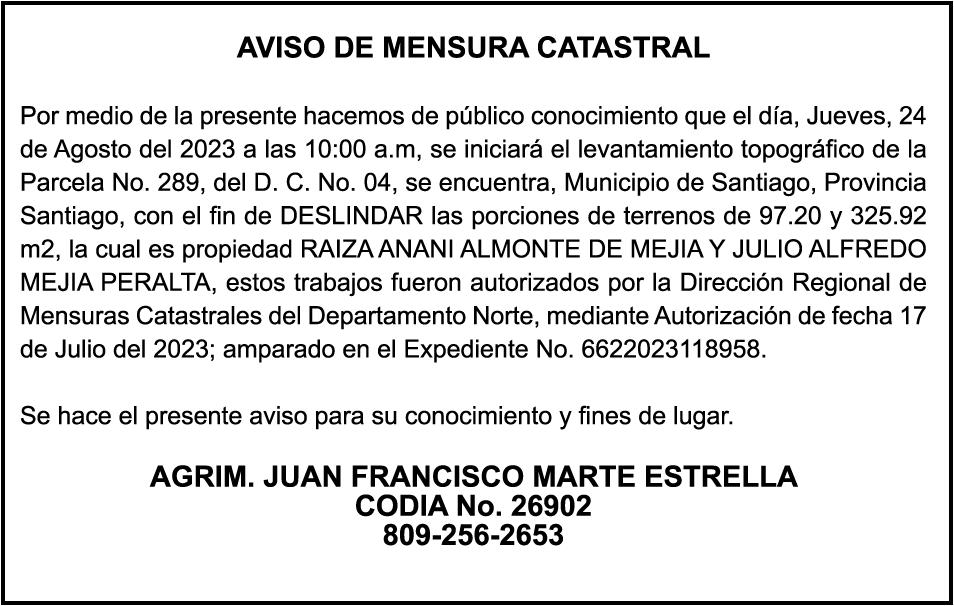 AVISO DE MENSURA CATASTRAL

Por medio de la presente hacemos de público conocimiento que el día, Jueves, 24 de Agosto del 2023 a las 10:00 a.m, se iniciará el levantamiento topográfico de la Parcela No. 289, del D. C. No. 04, se encuentra, Municipio de Santiago, Provincia Santiago, con el fin de DESLINDAR las porciones de terrenos de 97.20 y 325.92 m2, la cual es propiedad RAIZA ANANI ALMONTE DE MEJIA Y JULIO ALFREDO MEJIA PERALTA, estos trabajos fueron autorizados por la Dirección Regional de Mensuras Catastrales del Departamento Norte, mediante Autorización de fecha 17 de Julio del 2023; amparado en el Expediente No. 6622023118958.

Se hace el presente aviso para su conocimiento y fines de lugar.

AGRIM. JUAN FRANCISCO MARTE ESTRELLA
CODIA No. 26902
809-256-2653